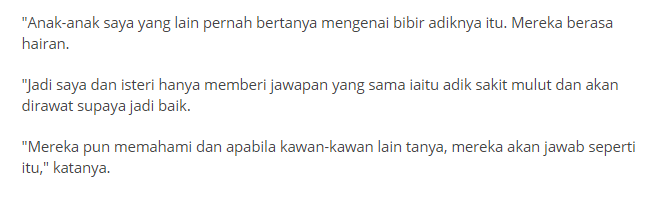 "Anak-anak saya yang lain pernah bertanya mengenai bibir adiknya itu. Mereka berasa hairan.

"Jadi saya dan isteri hanya memberi jawapan yang sama iaitu adik sakit mulut dan akan dirawat supaya jadi baik.

"Mereka pun memahami dan apabila kawan-kawan lain tanya, mereka akan jawab seperti itu," katanya.